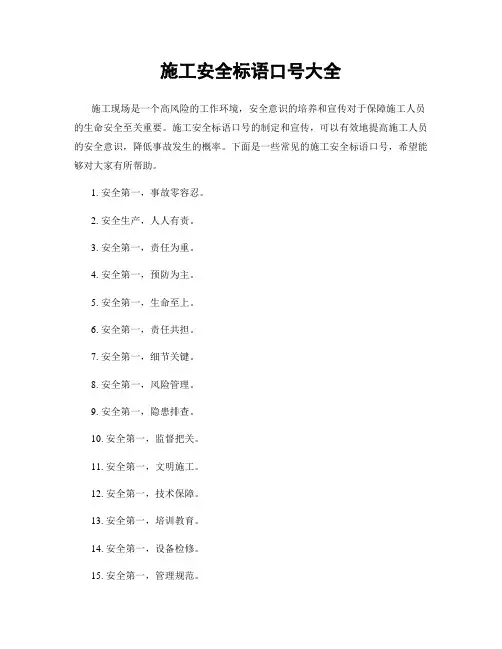 施工安全标语口号大全

施工现场是一个高风险的工作环境，安全意识的培养和宣传对于保障施工人员的生命安全至关重要。施工安全标语口号的制定和宣传，可以有效地提高施工人员的安全意识，降低事故发生的概率。下面是一些常见的施工安全标语口号，希望能够对大家有所帮助。

1. 安全第一，事故零容忍。

2. 安全生产，人人有责。

3. 安全第一，责任为重。

4. 安全第一，预防为主。

5. 安全第一，生命至上。

6. 安全第一，责任共担。

7. 安全第一，细节关键。

8. 安全第一，风险管理。

9. 安全第一，隐患排查。

10. 安全第一，监督把关。

11. 安全第一，文明施工。

12. 安全第一，技术保障。

13. 安全第一，培训教育。

14. 安全第一，设备检修。

15. 安全第一，管理规范。